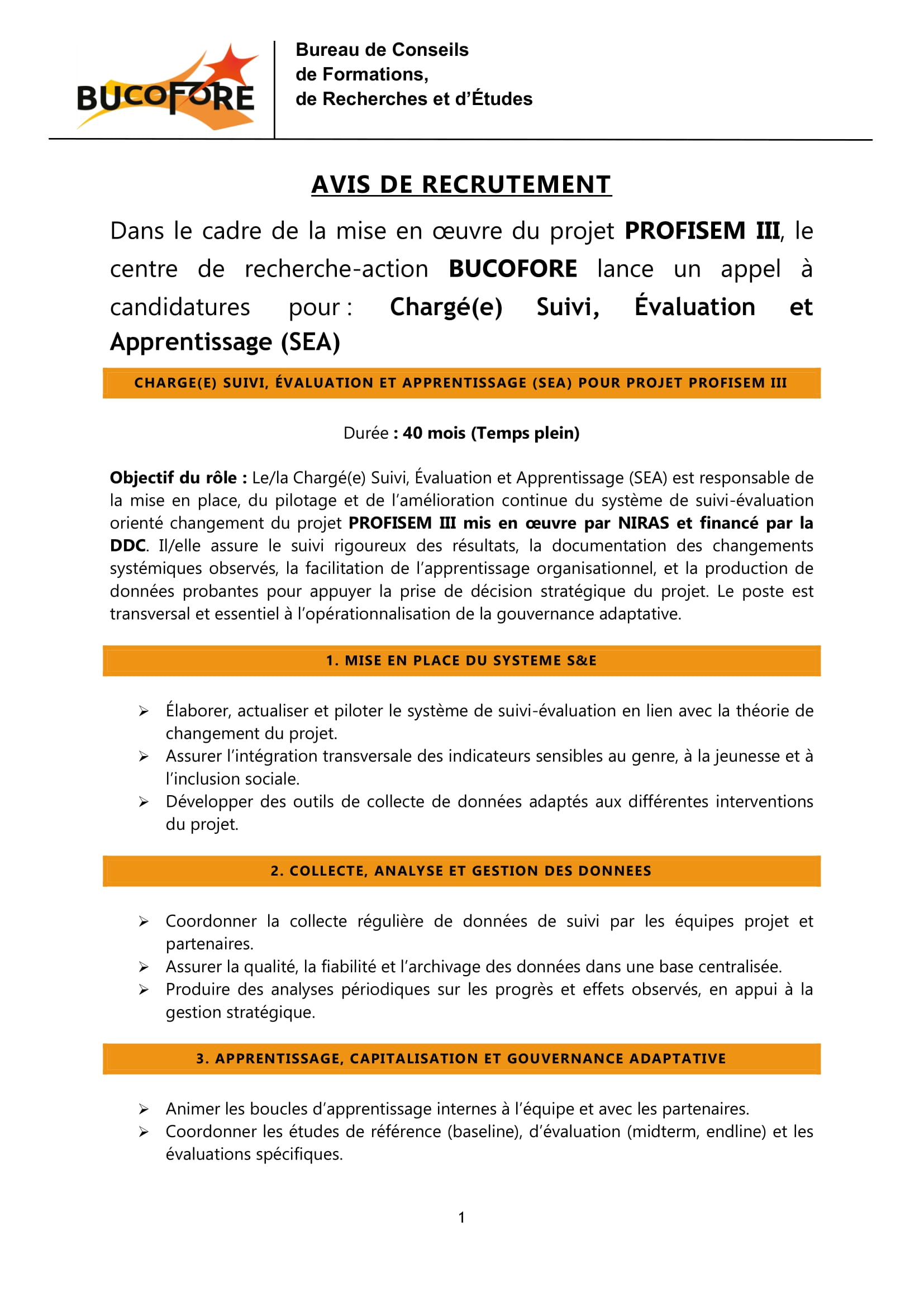 BUCOFORE

Bureau de Conseils
de Formations,
de Recherches et d'Études

AVIS DE RECRUTEMENT

Dans le cadre de la mise en œuvre du projet PROFISEM III, le centre de recherche-action BUCOFORE lance un appel à candidatures pour : Chargé(e) Suivi, Évaluation et Apprentissage (SEA)

CHARGE(E) SUIVI, ÉVALUATION ET APPRENTISSAGE (SEA) POUR PROJET PROFISEM III

Durée : 40 mois (Temps plein)

Objectif du rôle : Le/la Chargé(e) Suivi, Évaluation et Apprentissage (SEA) est responsable de la mise en place, du pilotage et de l'amélioration continue du système de suivi-évaluation orienté changement du projet PROFISEM III mis en œuvre par NIRAS et financé par la DDC. Il/elle assure le suivi rigoureux des résultats, la documentation des changements systémiques observés, la facilitation de l'apprentissage organisationnel, et la production de données probantes pour appuyer la prise de décision stratégique du projet. Le poste est transversal et essentiel à l'opérationnalisation de la gouvernance adaptative.

1. MISE EN PLACE DU SYSTEME S&E

➢ Élaborer, actualiser et piloter le système de suivi-évaluation en lien avec la théorie de changement du projet.
➢ Assurer l'intégration transversale des indicateurs sensibles au genre, à la jeunesse et à l'inclusion sociale.
➢ Développer des outils de collecte de données adaptés aux différentes interventions du projet.

2. COLLECTE, ANALYSE ET GESTION DES DONNEES

➢ Coordonner la collecte régulière de données de suivi par les équipes projet et partenaires.
➢ Assurer la qualité, la fiabilité et l'archivage des données dans une base centralisée.
➢ Produire des analyses périodiques sur les progrès et effets observés, en appui à la gestion stratégique.

3. APPRENTISSAGE, CAPITALISATION ET GOUVERNANCE ADAPTATIVE

➢ Animer les boucles d'apprentissage internes à l'équipe et avec les partenaires.
➢ Coordonner les études de référence (baseline), d'évaluation (midterm, endline) et les évaluations spécifiques.

1